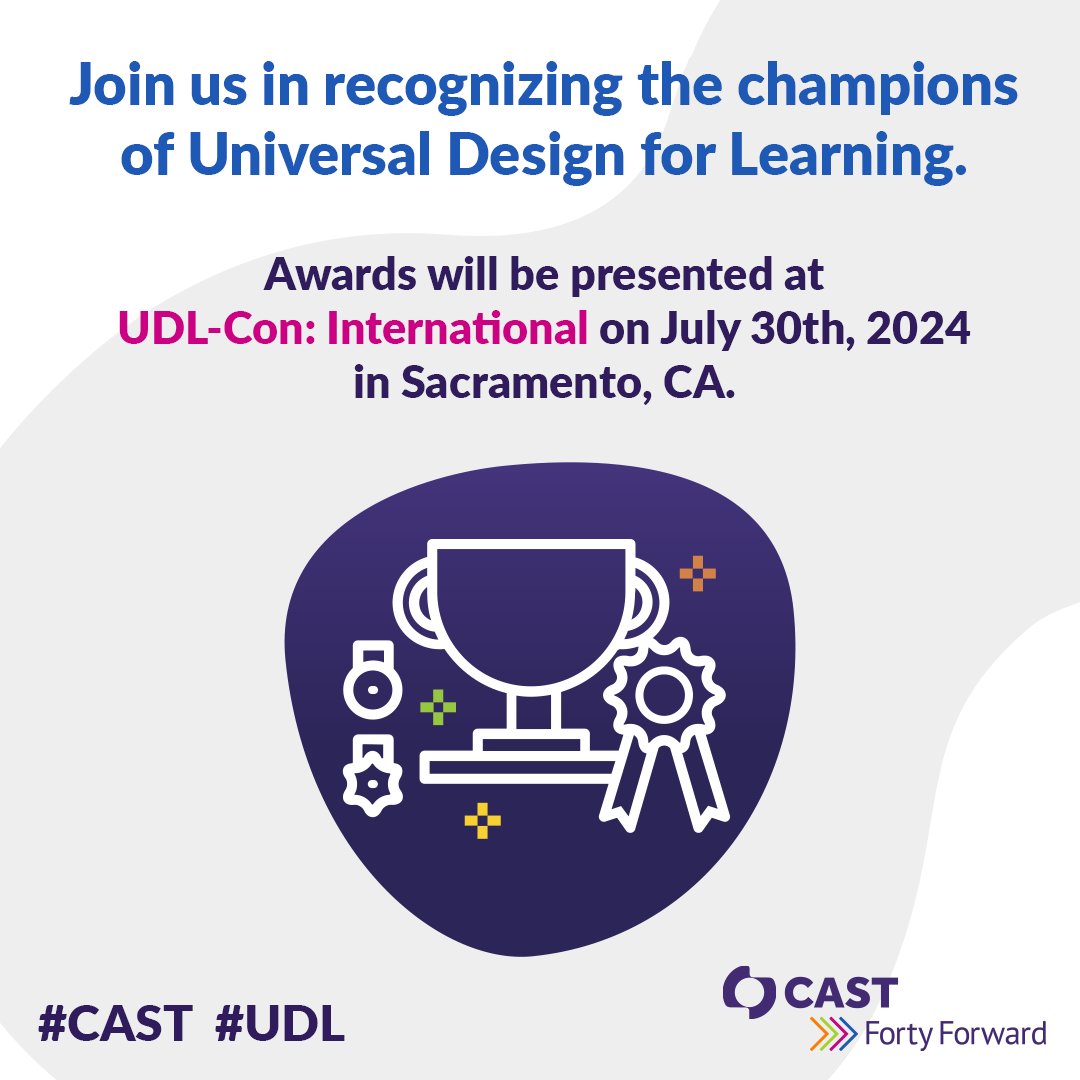 Join us in recognizing the champions of Universal Design for Learning.

Awards will be presented at UDL-Con: International on July 30th, 2024 in Sacramento, CA.

#CAST #UDL

CAST
Forty Forward